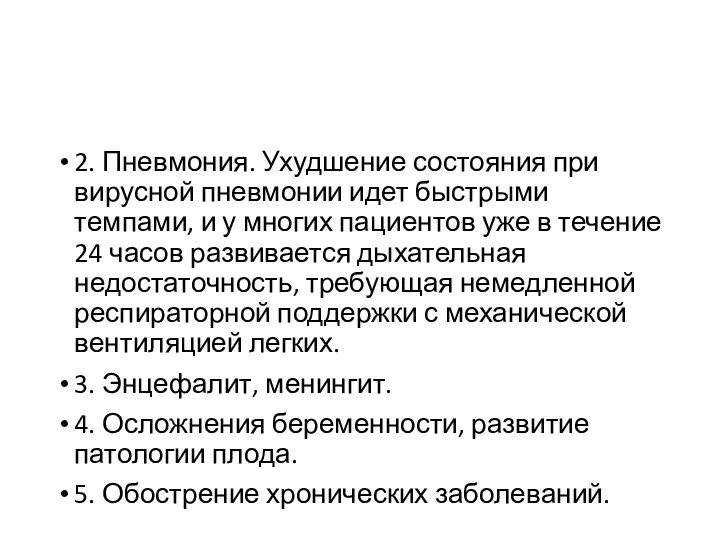 • 2. Пневмония. Ухудшение состояния при вирусной пневмонии идет быстрыми темпами, и у многих пациентов уже в течение 24 часов развивается дыхательная недостаточность, требующая немедленной респираторной поддержки с механической вентиляцией легких.

• 3. Энцефалит, менингит.

• 4. Осложнения беременности, развитие патологии плода.

• 5. Обострение хронических заболеваний.